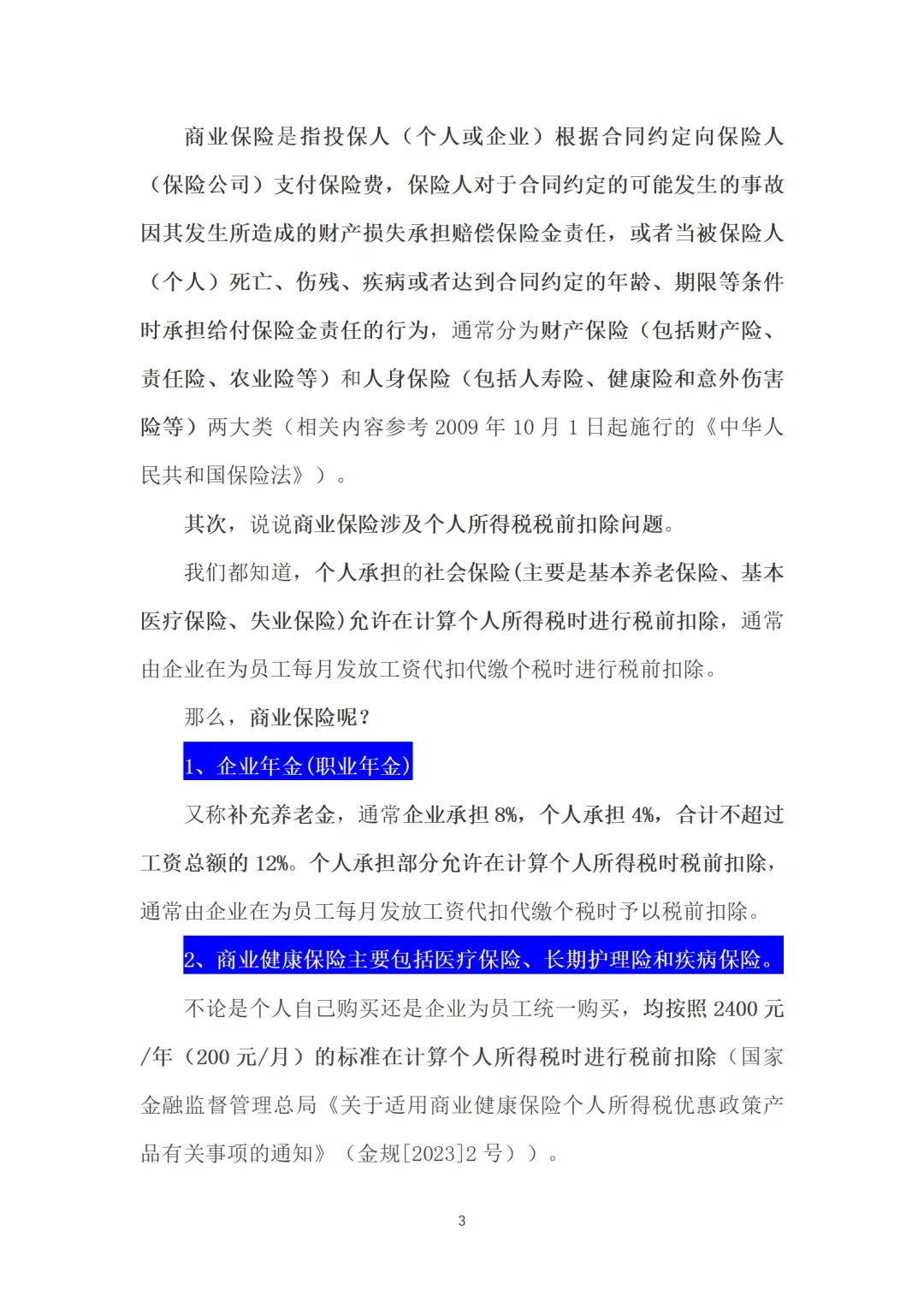 商业保险是指投保人（个人或企业）根据合同约定向保险人（保险公司）支付保险费，保险人对于合同约定的可能发生的事故因其发生所造成的财产损失承担赔偿保险金责任，或者当被保险人（个人）死亡、伤残、疾病或者达到合同约定的年龄、期限等条件时承担给付保险金责任的行为，通常分为财产保险（包括财产险、责任险、农业险等）和人身保险（包括人寿险、健康险和意外伤害险等）两大类（相关内容参考 2009 年 10 月 1 日起施行的《中华人民共和国保险法》）。

其次，说说商业保险涉及个人所得税税前扣除问题。

我们都知道，个人承担的社会保险(主要是基本养老保险、基本医疗保险、失业保险)允许在计算个人所得税时进行税前扣除，通常由企业在为员工每月发放工资代扣代缴个税时进行税前扣除。

那么，商业保险呢？

1、企业年金(职业年金)

又称补充养老金，通常企业承担 8%，个人承担 4%，合计不超过工资总额的 12%。个人承担部分允许在计算个人所得税时税前扣除，通常由企业在为员工每月发放工资代扣代缴个税时予以税前扣除。

2、商业健康保险主要包括医疗保险、长期护理险和疾病保险。

不论是个人自己购买还是企业为员工统一购买，均按照 2400 元/年（200 元/月）的标准在计算个人所得税时进行税前扣除（国家金融监督管理总局《关于适用商业健康保险个人所得税优惠政策产品有关事项的通知》（金规[2023]2 号））。

3